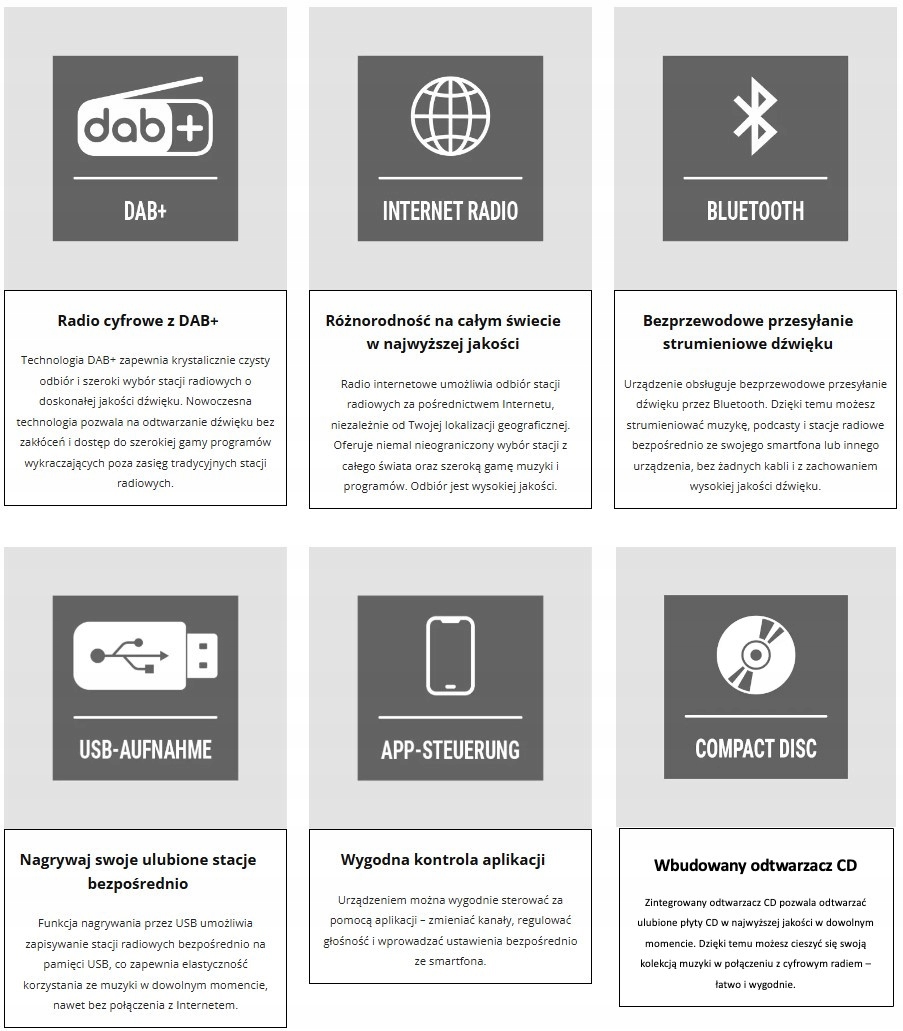 dab+

DAB+

Radio cyfrowe z DAB+

Technologia DAB+ zapewnia krystalicznie czysty odbiór i szeroki wybór stacji radiowych o doskonałej jakości dźwięku. Nowoczesna technologia pozwala na odtwarzanie dźwięku bez zakłóceń i dostęp do szerokiej gamy programów wykraczających poza zasięg tradycyjnych stacji radiowych.

INTERNET RADIO

Różnorodność na całym świecie w najwyższej jakości

Radio internetowe umożliwia odbiór stacji radiowych za pośrednictwem Internetu, niezależnie od Twojej lokalizacji geograficznej. Oferuje niemal nieograniczony wybór stacji z całego świata oraz szeroką gamę muzyki i programów. Odbiór jest wysokiej jakości.

BLUETOOTH

Bezprzewodowe przesyłanie strumieniowe dźwięku

Urządzenie obsługuje bezprzewodowe przesyłanie dźwięku przez Bluetooth. Dzięki temu możesz strumieniować muzykę, podcasty i stacje radiowe bezpośrednio ze swojego smartfona lub innego urządzenia, bez żadnych kabli i z zachowaniem wysokiej jakości dźwięku.

USB-AUFNAHME

Nagrywaj swoje ulubione stacje bezpośrednio

Funkcja nagrywania przez USB umożliwia zapisywanie stacji radiowych bezpośrednio na pamięci USB, co zapewnia elastyczność korzystania ze muzyki w dowolnym momencie, nawet bez połączenia z Internetem.

APP-STEUERUNG

Wygodna kontrola aplikacji

Urządzeniem można wygodnie sterować za pomocą aplikacji – zmieniać kanały, regulować głośność i wprowadzać ustawienia bezpośrednio ze smartfona.

COMPACT DISC

Wbudowany odtwarzacz CD

Zintegrowany odtwarzacz CD pozwala odtwarzać ulubione płyty CD w najwyższej jakości w dowolnym momencie. Dzięki temu możesz cieszyć się swoją kolekcją muzyki w połączeniu z cyfrowym radiem – łatwo i wygodnie.